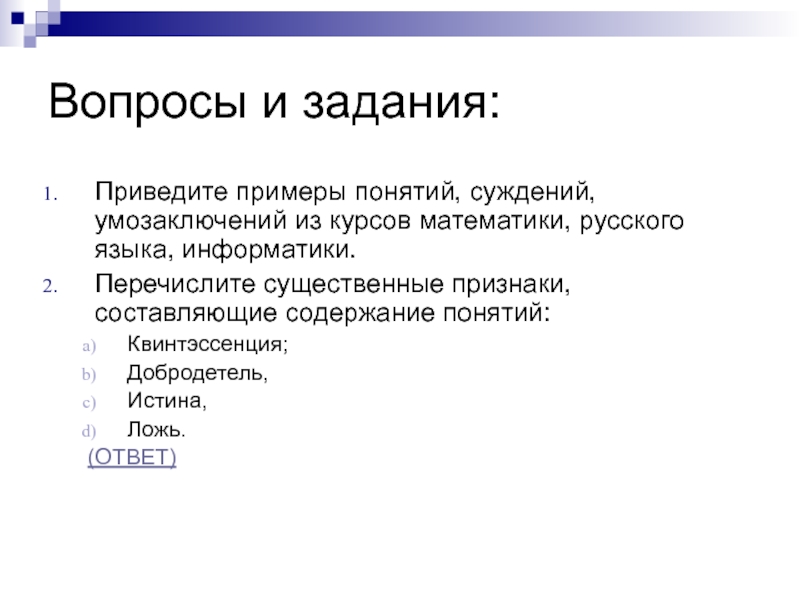 Вопросы и задания:

1. Приведите примеры понятий, суждений, умозаключений из курсов математики, русского языка, информатики.
2. Перечислите существенные признаки, составляющие содержание понятий:
a) Квинтэссенция;
b) Добродетель,
c) Истина,
d) Ложь.

(ОТВЕТ)